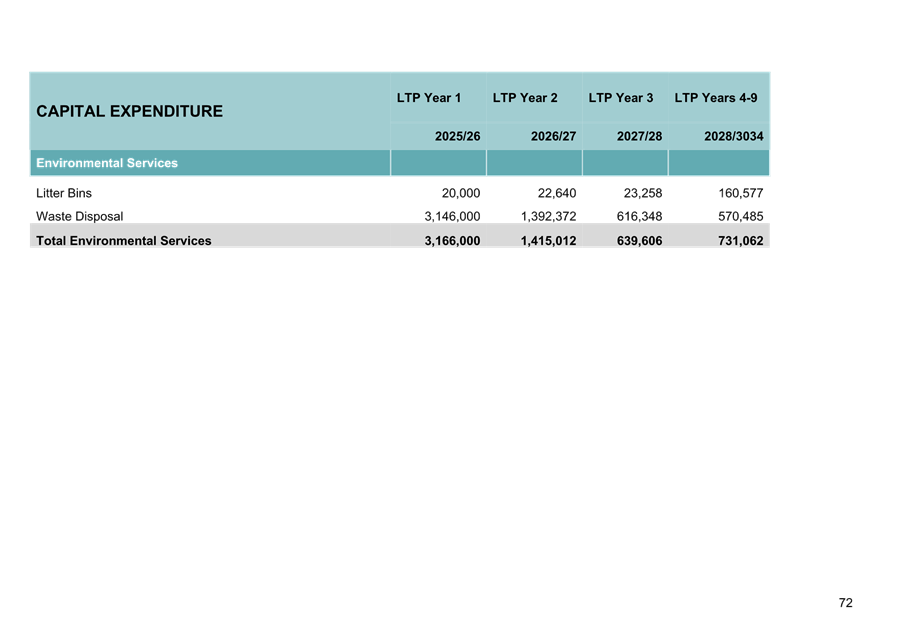 | CAPITAL EXPENDITURE | LTP Year 1 | LTP Year 2 | LTP Year 3 | LTP Years 4-9 |
|---|---|---|---|---|
| | 2025/26 | 2026/27 | 2027/28 | 2028/3034 |
| Environmental Services | | | | |
| Litter Bins | 20,000 | 22,640 | 23,258 | 160,577 |
| Waste Disposal | 3,146,000 | 1,392,372 | 616,348 | 570,485 |
| Total Environmental Services | 3,166,000 | 1,415,012 | 639,606 | 731,062 |

72